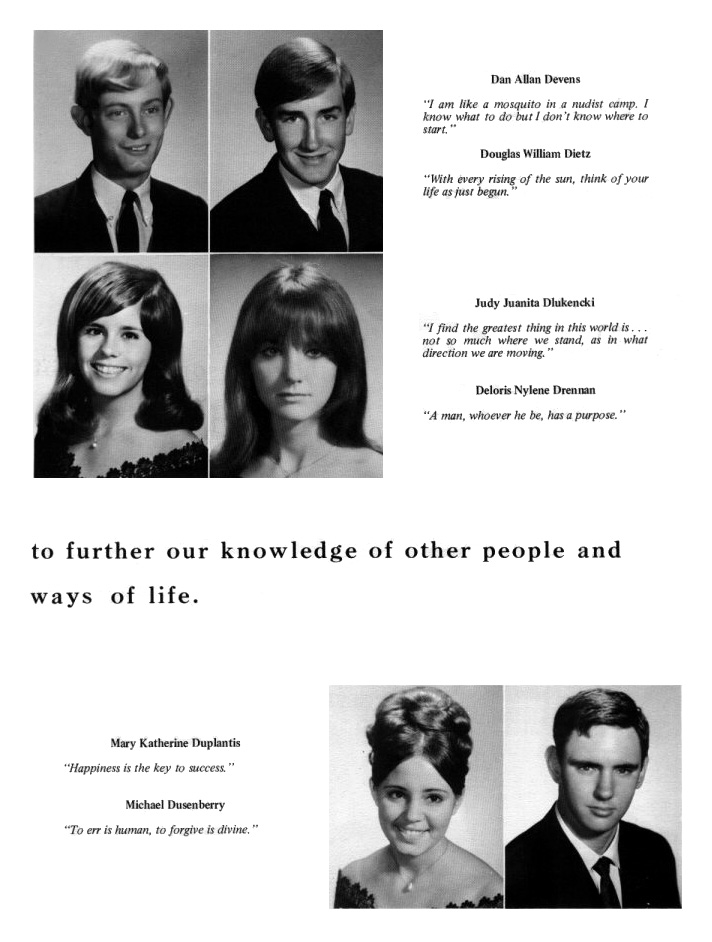 Dan Allan Devens

"I am like a mosquito in a nudist camp. I know what to do but I don't know where to start."

Douglas William Dietz

"With every rising of the sun, think of your life as just begun."

Judy Juanita Dlukencki

"I find the greatest thing in this world is . . . not so much where we stand, as in what direction we are moving."

Deloris Nylene Drennan

"A man, whoever he be, has a purpose."

to further our knowledge of other people and ways of life.

Mary Katherine Duplantis

"Happiness is the key to success."

Michael Dusenberry

"To err is human, to forgive is divine."